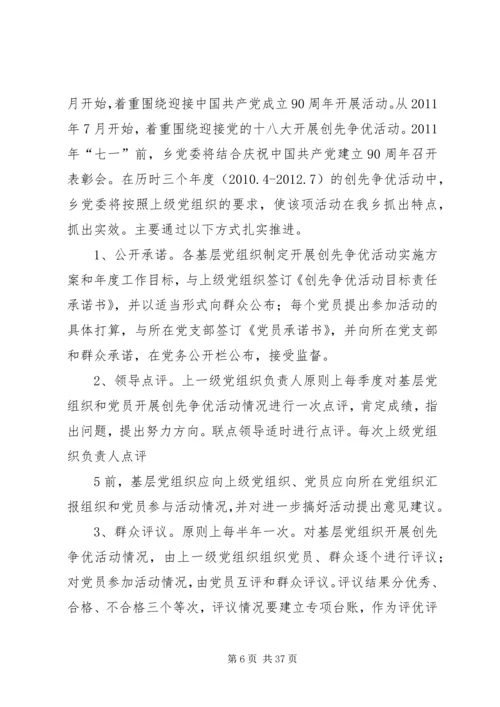 月开始，着重围绕迎接中国共产党成立90周年开展活动。从2011年7月开始，着重围绕迎接党的十八大开展创先争优活动。2011年“七一”前，乡党委将结合庆祝中国共产党建立90周年召开表彰会。在历时三个年度（2010.4-2012.7）的创先争优活动中，乡党委将按照上级党组织的要求，使该项活动在我乡抓出特点，抓出实效。主要通过以下方式扎实推进。

1、公开承诺。各基层党组织制定开展创先争优活动实施方案和年度工作目标，与上级党组织签订《创先争优活动目标责任承诺书》，并以适当形式向群众公布；每个党员提出参加活动的具体打算，与所在党支部签订《党员承诺书》，并向所在党支部和群众承诺，在党务公开栏公布，接受监督。

2、领导点评。上一级党组织负责人原则上每季度对基层党组织和党员开展创先争优活动情况进行一次点评，肯定成绩，指出问题，提出努力方向。联点领导适时进行点评。每次上级党组织负责人点评

5前，基层党组织应向上级党组织、党员应向所在党组织汇报组织和党员参与活动情况，并对进一步搞好活动提出意见建议。

3、群众评议。原则上每半年一次。对基层党组织开展创先争优活动情况，由上一级党组织组织党员、群众逐个进行评议；对党员参加活动情况，由党员互评和群众评议。评议结果分优秀、合格、不合格三个等次，评议情况要建立专项台账，作为评优评

第6页 共37页